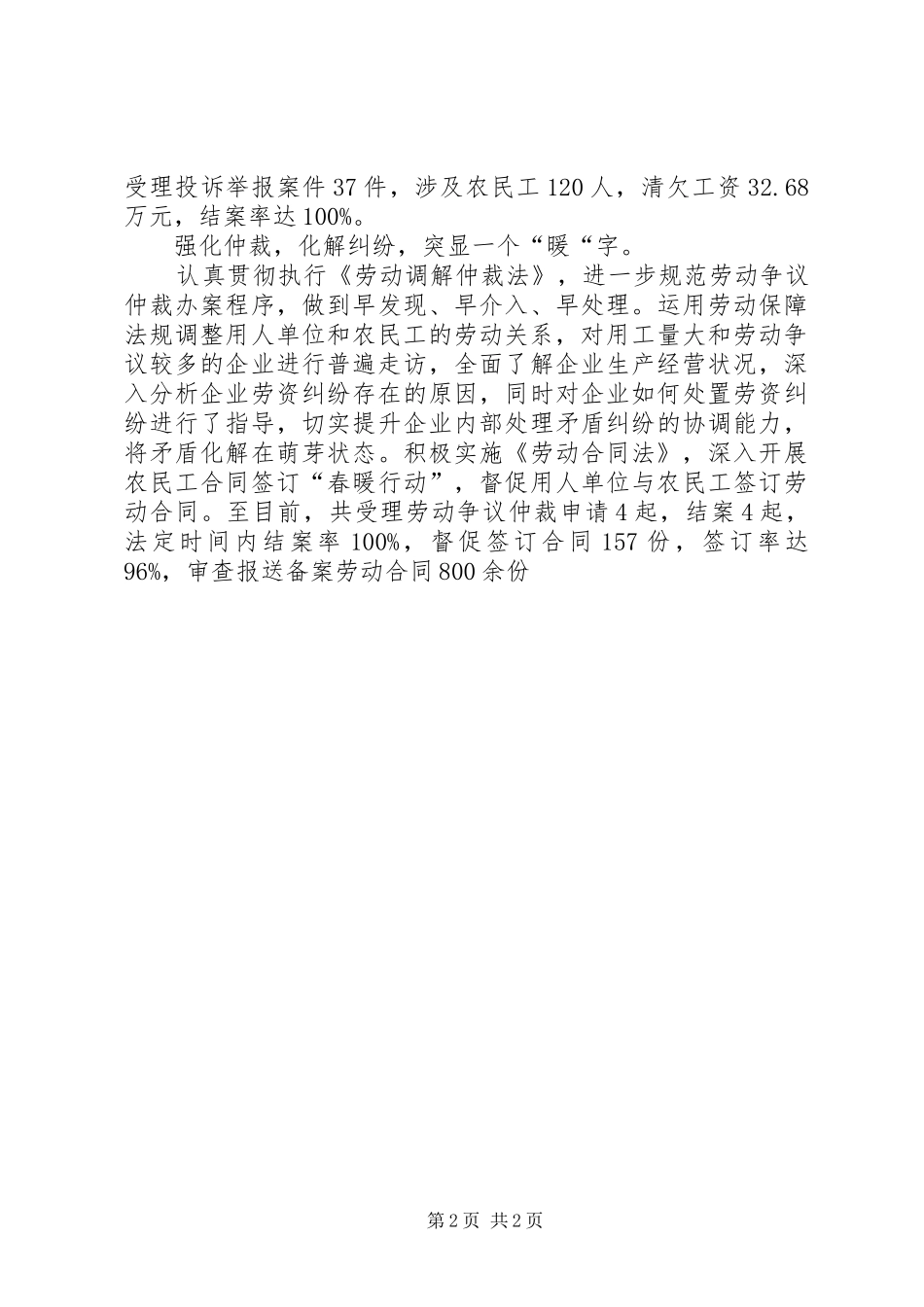 受理投诉举报案件37件，涉及农民工120人，清欠工资32.68万元，结案率达100%。

强化仲裁，化解纠纷，突显一个“暖“字。

认真贯彻执行《劳动调解仲裁法》，进一步规范劳动争议仲裁办案程序，做到早发现、早介入、早处理。运用劳动保障法规调整用人单位和农民工的劳动关系，对用工量大和劳动争议较多的企业进行普遍走访，全面了解企业生产经营状况，深入分析企业劳资纠纷存在的原因，同时对企业如何处置劳资纠纷进行了指导，切实提升企业内部处理矛盾纠纷的协调能力，将矛盾化解在萌芽状态。积极实施《劳动合同法》，深入开展农民工合同签订“春暖行动”，督促用人单位与农民工签订劳动合同。至目前，共受理劳动争议仲裁申请4起，结案4起，法定时间内结案率100%，督促签订合同157份，签订率达96%，审查报送备案劳动合同800余份

第2页 共2页